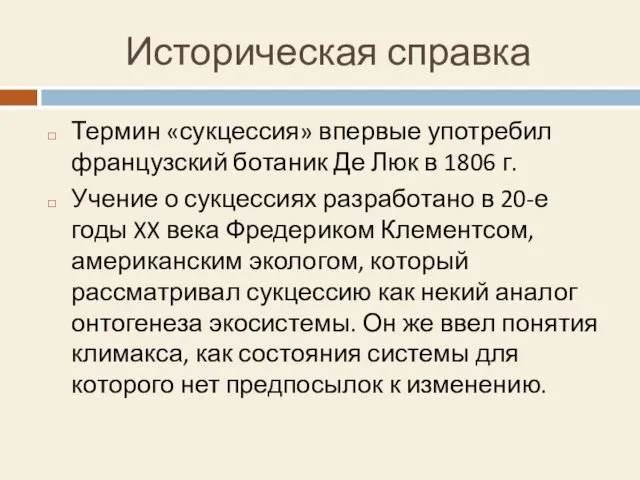 Историческая справка

Термин «сукцессия» впервые употребил французский ботаник Де Люк в 1806 г.

Учение о сукцессиях разработано в 20-е годы XX века Фредериком Клементсом, американским экологом, который рассматривал сукцессию как некий аналог онтогенеза экосистемы. Он же ввел понятия климакса, как состояния системы для которого нет предпосылок к изменению.